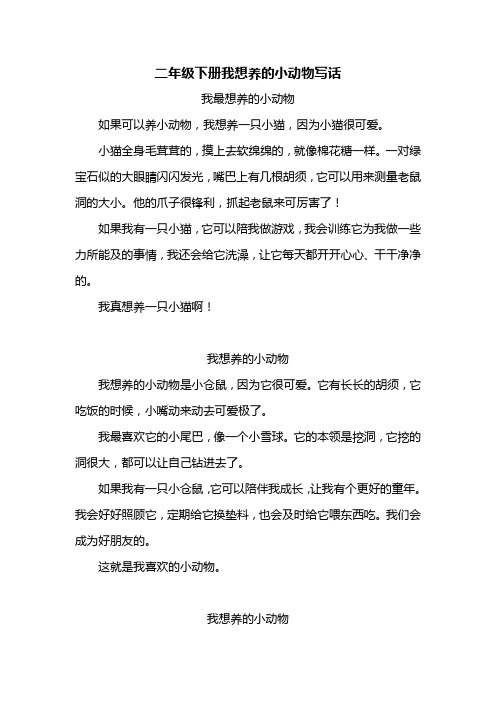 二年级下册我想养的小动物写话

我最想养的小动物

如果可以养小动物，我想养一只小猫，因为小猫很可爱。

小猫全身毛茸茸的，摸上去软绵绵的，就像棉花糖一样。一对绿宝石似的大眼睛闪闪发光，嘴巴上有几根胡须，它可以用来测量老鼠洞的大小。他的爪子很锋利，抓起老鼠来可厉害了！

如果我有一只小猫，它可以陪我做游戏，我会训练它为我做一些力所能及的事情，我还会给它洗澡，让它每天都开开心心、干干净净的。

我真想养一只小猫啊！

我想养的小动物

我想养的小动物是小仓鼠，因为它很可爱。它有长长的胡须，它吃饭的时候，小嘴动来动去可爱极了。

我最喜欢它的小尾巴，像一个小雪球。它的本领是挖洞，它挖的洞很大，都可以让自己钻进去了。

如果我有一只小仓鼠，它可以陪伴我成长，让我有个更好的童年。我会好好照顾它，定期给它换垫料，也会及时给它喂东西吃。我们会成为好朋友的。

这就是我喜欢的小动物。

我想养的小动物